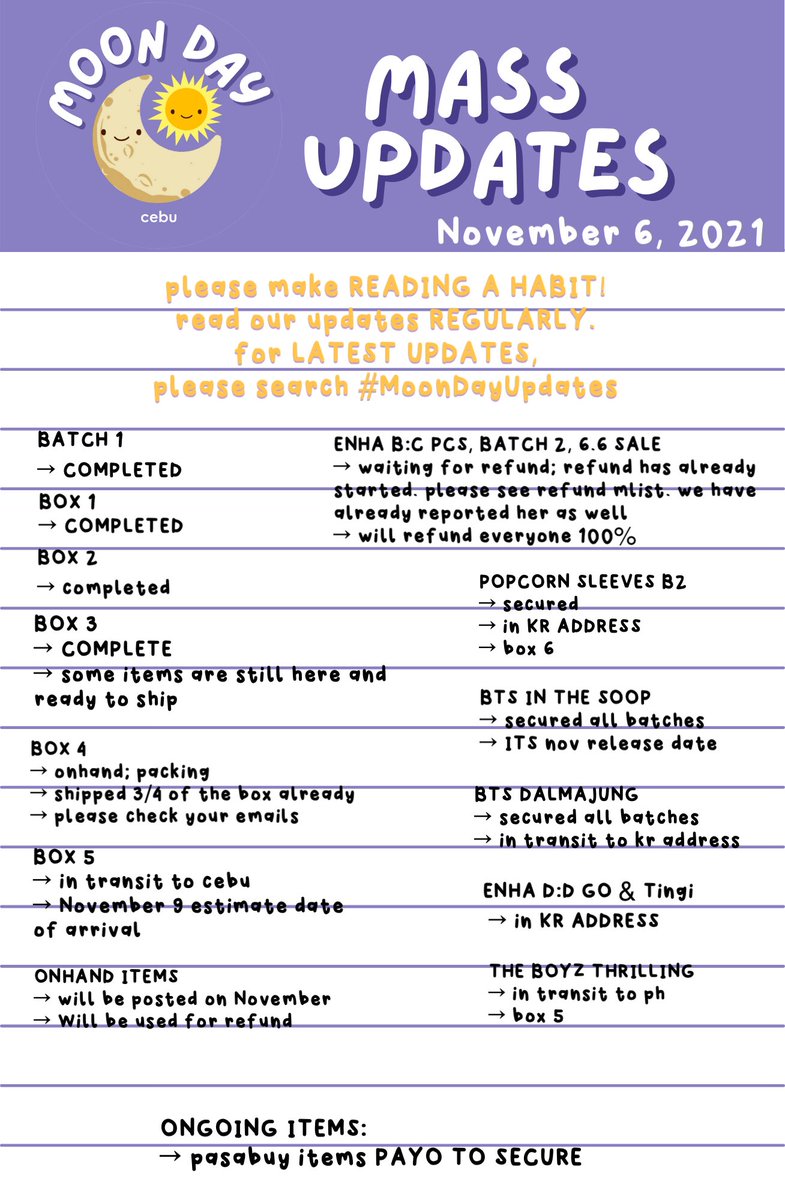 MOON DAY
cebu

MASS UPDATES
November 6, 2021

please make READING A HABIT!
read our updates REGULARLY.
for LATEST UPDATES,
please search #MoonDayUpdates

BATCH 1
→ COMPLETED

BOX 1
→ COMPLETED

BOX 2
→ completed

BOX 3
→ COMPLETE
→ some items are still here and ready to ship

BOX 4
→ onhand; packing
→ shipped 3/4 of the box already
→ please check your emails

BOX 5
→ in transit to cebu
→ November 9 estimate date of arrival

ONHAND ITEMS
→ will be posted on November
→ Will be used for refund

ENHA B:C PCS, BATCH 2, 6.6 SALE
→ waiting for refund; refund has already started. please see refund mlist. we have already reported her as well
→ will refund everyone 100%

POPCORN SLEEVES B2
→ secured
→ in KR ADDRESS
→ box 6

BTS IN THE SOOP
→ secured all batches
→ ITS nov release date

BTS DALMAJUNG
→ secured all batches
→ in transit to kr address

ENHA D:D GO & Tingi
→ in KR ADDRESS

THE BOYZ THRILLING
→ in transit to ph
→ box 5

ONGOING ITEMS:
→ pasabuy items PAYO TO SECURE